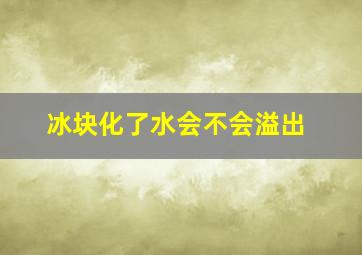 冰块化了水会不会溢出